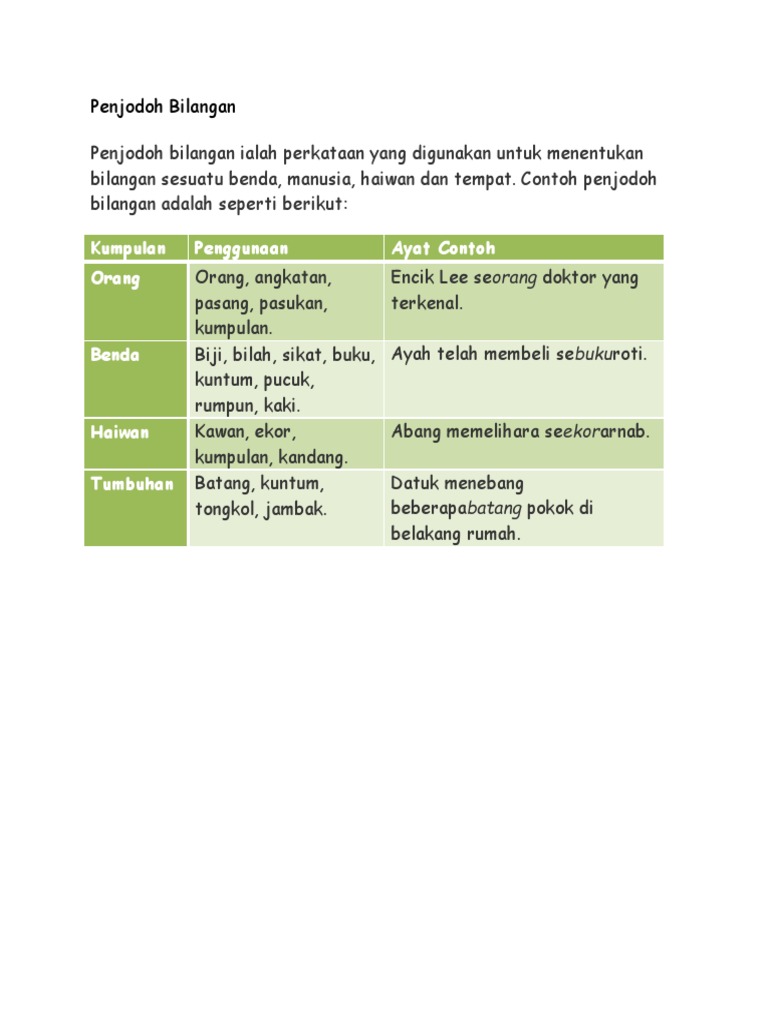 Penjodoh Bilangan

Penjodoh bilangan ialah perkataan yang digunakan untuk menentukan bilangan sesuatu benda, manusia, haiwan dan tempat. Contoh penjodoh bilangan adalah seperti berikut:

| Kumpulan | Penggunaan | Ayat Contoh |
|---|---|---|
| Orang | Orang, angkatan, pasang, pasukan, kumpulan. | Encik Lee seorang doktor yang terkenal. |
| Benda | Biji, bilah, sikat, buku, kuntum, pucuk, rumpun, kaki. | Ayah telah membeli sebukuroti. |
| Haiwan | Kawan, ekor, kumpulan, kandang. | Abang memelihara seekorarnab. |
| Tumbuhan | Batang, kuntum, tongkol, jambak. | Datuk menebang beberapabatang pokok di belakang rumah. |